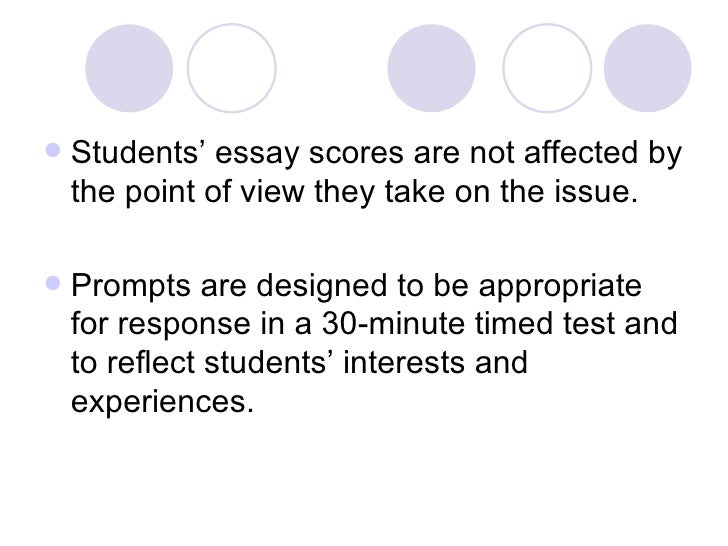 • Students' essay scores are not affected by the point of view they take on the issue.

• Prompts are designed to be appropriate for response in a 30-minute timed test and to reflect students' interests and experiences.